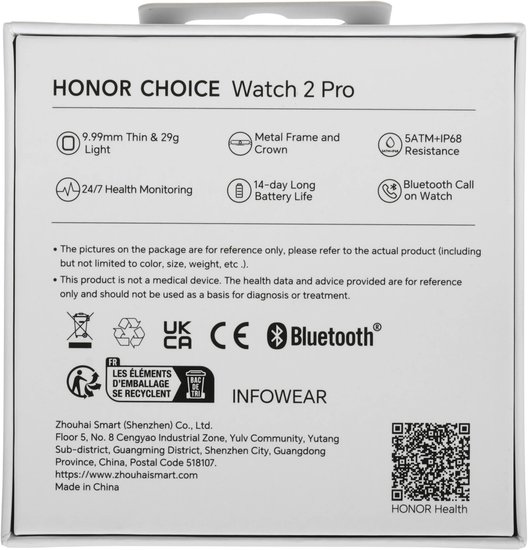 HONOR CHOICE Watch 2 Pro

9.99mm Thin & 29g Light

Metal Frame and Crown

5ATM+IP68 Resistance

24/7 Health Monitoring

14-day Long Battery Life

Bluetooth Call on Watch

• The pictures on the package are for reference only, please refer to the actual product (including but not limited to color, size, weight, etc .).

• This product is not a medical device. The health data and advice provided are for reference only and should not be used as a basis for diagnosis or treatment.

UK CA

CE

Bluetooth®

FR
LES ÉLÉMENTS D'EMBALLAGE SE RECYCLENT
BAC DE TRI

INFOWEAR

Zhouhai Smart (Shenzhen) Co., Ltd.
Floor 5, No. 8 Cengyao Industrial Zone, Yulv Community, Yutang Sub-district, Guangming District, Shenzhen City, Guangdong Province, China, Postal Code 518107.
https://www.zhouhaismart.com
Made in China

HONOR Health